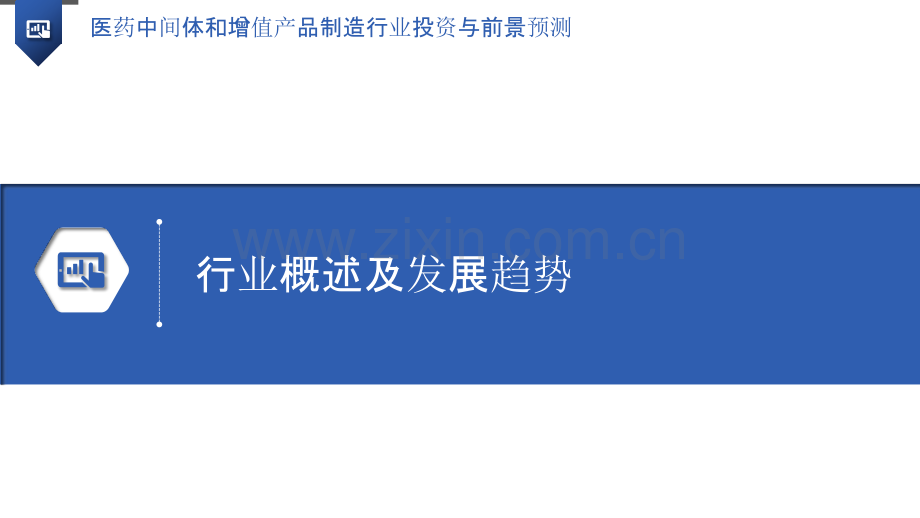 医药中间体和增值产品制造行业投资与前景预测

www.zixin.com.cn

行业概述及发展趋势